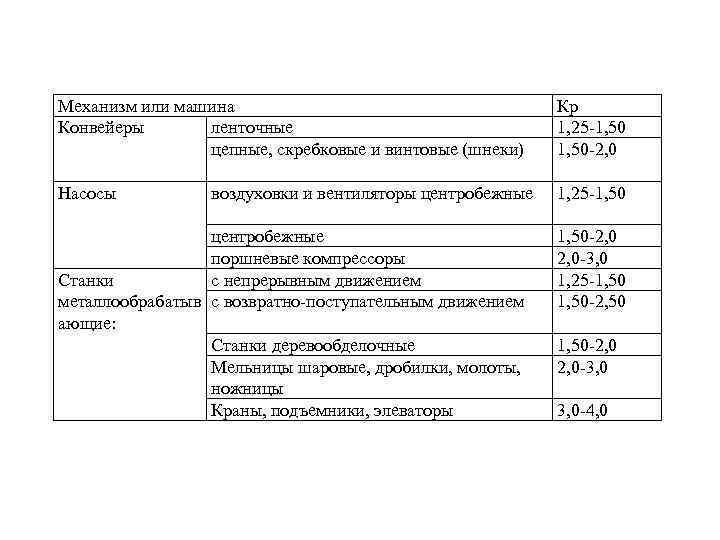 | Механизм или машина | | Кр |
|---|---|---|
| Конвейеры | ленточные | 1,25-1,50 |
| | цепные, скребковые и винтовые (шнеки) | 1,50-2,0 |
| Насосы | воздуховки и вентиляторы центробежные | 1,25-1,50 |
| | центробежные | 1,50-2,0 |
| | поршневые компрессоры | 2,0-3,0 |
| Станки металлообрабатывающие: | с непрерывным движением | 1,25-1,50 |
| | с возвратно-поступательным движением | 1,50-2,50 |
| | Станки деревообделочные | 1,50-2,0 |
| | Мельницы шаровые, дробилки, молоты, ножницы | 2,0-3,0 |
| | Краны, подъемники, элеваторы | 3,0-4,0 |